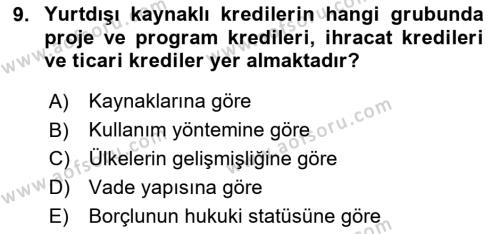 9. Yurtdışı kaynaklı kredilerin hangi grubunda proje ve program kredileri, ihracat kredileri ve ticari krediler yer almaktadır?

A) Kaynaklarına göre
B) Kullanım yöntemine göre
C) Ülkelerin gelişmişliğine göre
D) Vade yapısına göre
E) Borçlunun hukuki statüsüne göre

www.aofsoru.com